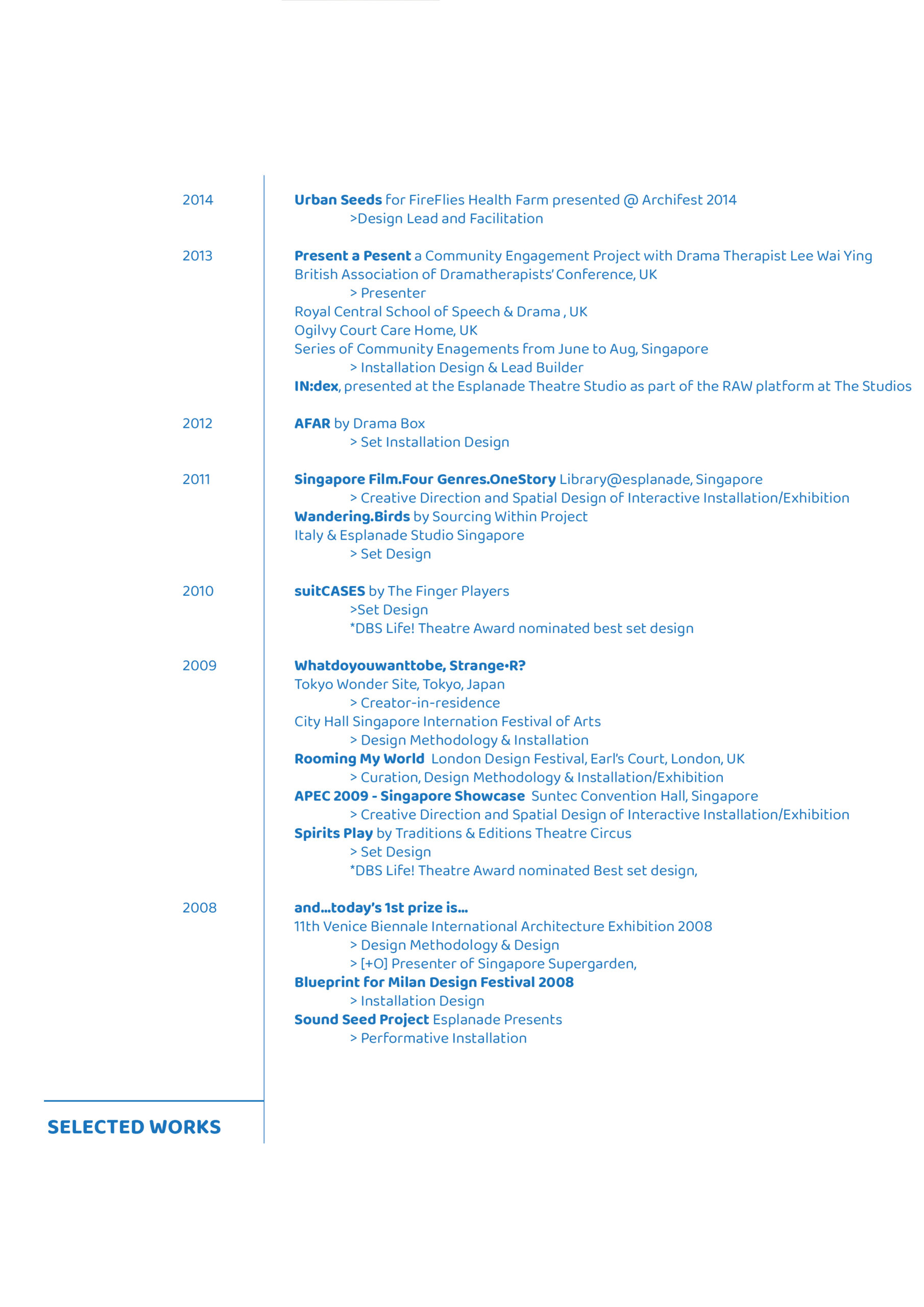 2014

Urban Seeds for FireFlies Health Farm presented @ Archifest 2014
>Design Lead and Facilitation

2013

Present a Pesent a Community Engagement Project with Drama Therapist Lee Wai Ying
British Association of Dramatherapists' Conference, UK
> Presenter
Royal Central School of Speech & Drama , UK
Ogilvy Court Care Home, UK
Series of Community Enagements from June to Aug, Singapore
> Installation Design & Lead Builder
IN:dex, presented at the Esplanade Theatre Studio as part of the RAW platform at The Studios

2012

AFAR by Drama Box
> Set Installation Design

2011

Singapore Film.Four Genres.OneStory Library@esplanade, Singapore
> Creative Direction and Spatial Design of Interactive Installation/Exhibition
Wandering.Birds by Sourcing Within Project
Italy & Esplanade Studio Singapore
> Set Design

2010

suitCASES by The Finger Players
>Set Design
*DBS Life! Theatre Award nominated best set design

2009

Whatdoyouwanttobe, Strange•R?
Tokyo Wonder Site, Tokyo, Japan
> Creator-in-residence
City Hall Singapore Internation Festival of Arts
> Design Methodology & Installation
Rooming My World London Design Festival, Earl's Court, London, UK
> Curation, Design Methodology & Installation/Exhibition
APEC 2009 - Singapore Showcase Suntec Convention Hall, Singapore
> Creative Direction and Spatial Design of Interactive Installation/Exhibition
Spirits Play by Traditions & Editions Theatre Circus
> Set Design
*DBS Life! Theatre Award nominated Best set design,

2008

and...today's 1st prize is...
11th Venice Biennale International Architecture Exhibition 2008
> Design Methodology & Design
> [+O] Presenter of Singapore Supergarden,
Blueprint for Milan Design Festival 2008
> Installation Design
Sound Seed Project Esplanade Presents
> Performative Installation

SELECTED WORKS